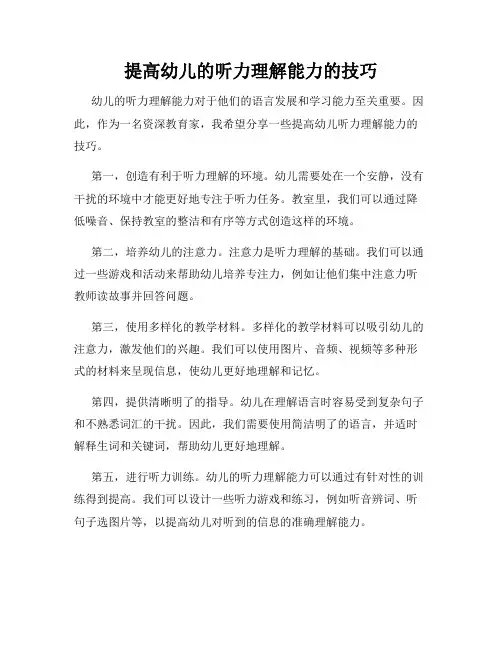 提高幼儿的听力理解能力的技巧

幼儿的听力理解能力对于他们的语言发展和学习能力至关重要。因此，作为一名资深教育家，我希望分享一些提高幼儿听力理解能力的技巧。

第一，创造有利于听力理解的环境。幼儿需要处在一个安静，没有干扰的环境中才能更好地专注于听力任务。教室里，我们可以通过降低噪音、保持教室的整洁和有序等方式创造这样的环境。

第二，培养幼儿的注意力。注意力是听力理解的基础。我们可以通过一些游戏和活动来帮助幼儿培养专注力，例如让他们集中注意力听教师读故事并回答问题。

第三，使用多样化的教学材料。多样化的教学材料可以吸引幼儿的注意力，激发他们的兴趣。我们可以使用图片、音频、视频等多种形式的材料来呈现信息，使幼儿更好地理解和记忆。

第四，提供清晰明了的指导。幼儿在理解语言时容易受到复杂句子和不熟悉词汇的干扰。因此，我们需要使用简洁明了的语言，并适时解释生词和关键词，帮助幼儿更好地理解。

第五，进行听力训练。幼儿的听力理解能力可以通过有针对性的训练得到提高。我们可以设计一些听力游戏和练习，例如听音辨词、听句子选图片等，以提高幼儿对听到的信息的准确理解能力。